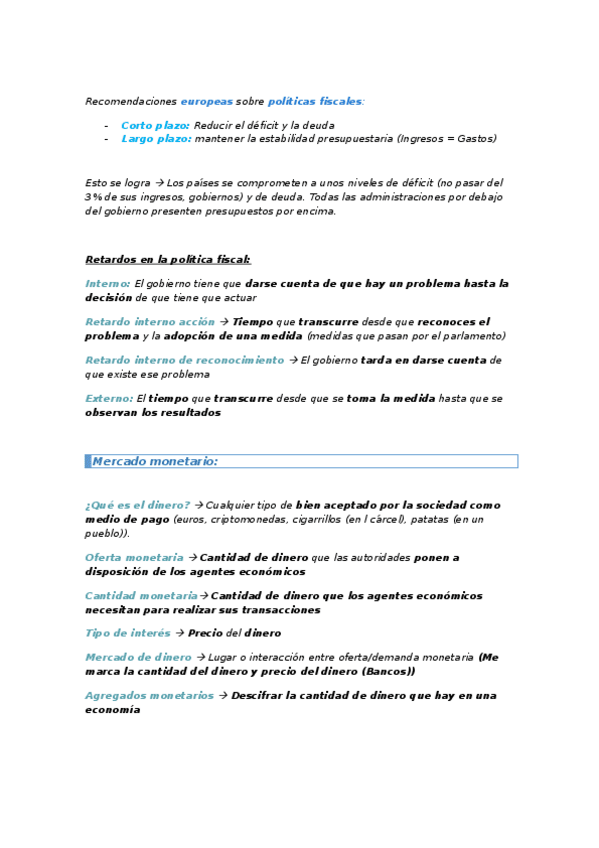 Recomendaciones europeas sobre políticas fiscales:

- Corto plazo: Reducir el déficit y la deuda
- Largo plazo: mantener la estabilidad presupuestaria (Ingresos = Gastos)

Esto se logra → Los países se comprometen a unos niveles de déficit (no pasar del 3% de sus ingresos, gobiernos) y de deuda. Todas las administraciones por debajo del gobierno presenten presupuestos por encima.

Retardos en la política fiscal:

Interno: El gobierno tiene que darse cuenta de que hay un problema hasta la decisión de que tiene que actuar

Retardo interno acción → Tiempo que transcurre desde que reconoces el problema y la adopción de una medida (medidas que pasan por el parlamento)

Retardo interno de reconocimiento → El gobierno tarda en darse cuenta de que existe ese problema

Externo: El tiempo que transcurre desde que se toma la medida hasta que se observan los resultados

Mercado monetario:

¿Qué es el dinero? → Cualquier tipo de bien aceptado por la sociedad como medio de pago (euros, criptomonedas, cigarrillos (en l cárcel), patatas (en un pueblo)).

Oferta monetaria → Cantidad de dinero que las autoridades ponen a disposición de los agentes económicos

Cantidad monetaria→ Cantidad de dinero que los agentes económicos necesitan para realizar sus transacciones

Tipo de interés → Precio del dinero

Mercado de dinero → Lugar o interacción entre oferta/demanda monetaria (Me marca la cantidad del dinero y precio del dinero (Bancos))

Agregados monetarios → Descifrar la cantidad de dinero que hay en una economía